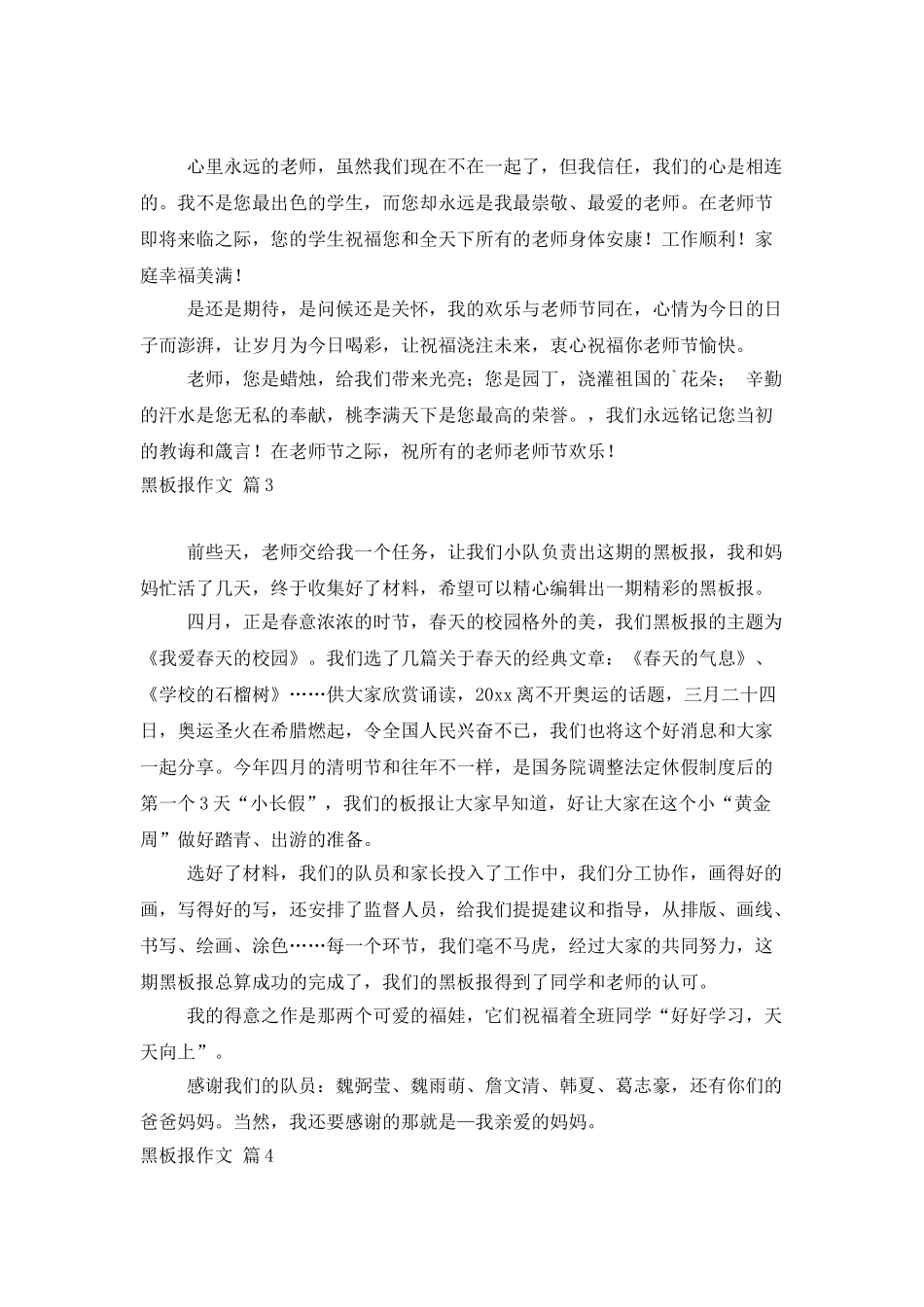 心里永远的老师，虽然我们现在不在一起了，但我信任，我们的心是相连的。我不是您最出色的学生，而您却永远是我最崇敬、最爱的老师。在老师节即将来临之际，您的学生祝福您和全天下所有的老师身体安康！工作顺利！家庭幸福美满！

是还是期待，是问候还是关怀，我的欢乐与老师节同在，心情为今日的日子而澎湃，让岁月为今日喝彩，让祝福浇注未来，衷心祝福你老师节愉快。

老师，您是蜡烛，给我们带来光亮；您是园丁，浇灌祖国的`花朵； 辛勤的汗水是您无私的奉献，桃李满天下是您最高的荣誉。，我们永远铭记您当初的教诲和箴言！在老师节之际，祝所有的老师老师节欢乐！

黑板报作文 篇3

前些天，老师交给我一个任务，让我们小队负责出这期的黑板报，我和妈妈忙活了几天，终于收集好了材料，希望可以精心编辑出一期精彩的黑板报。

四月，正是春意浓浓的时节，春天的校园格外的美，我们黑板报的主题为《我爱春天的校园》。我们选了几篇关于春天的经典文章：《春天的气息》、《学校的石榴树》……供大家欣赏诵读，20xx离不开奥运的话题，三月二十四日，奥运圣火在希腊燃起，令全国人民兴奋不已，我们也将这个好消息和大家一起分享。今年四月的清明节和往年不一样，是国务院调整法定休假制度后的第一个3天“小长假”，我们的板报让大家早知道，好让大家在这个小“黄金周”做好踏青、出游的准备。

选好了材料，我们的队员和家长投入了工作中，我们分工协作，画得好的画，写得好的写，还安排了监督人员，给我们提提建议和指导，从排版、画线、书写、绘画、涂色……每一个环节，我们毫不马虎，经过大家的共同努力，这期黑板报总算成功的完成了，我们的黑板报得到了同学和老师的认可。

我的得意之作是那两个可爱的福娃，它们祝福着全班同学“好好学习，天天向上”。

感谢我们的队员：魏弼莹、魏雨萌、詹文清、韩夏、葛志豪，还有你们的爸爸妈妈。当然，我还要感谢的那就是—我亲爱的妈妈。

黑板报作文 篇4